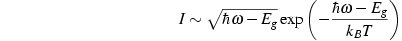 $I \sim \sqrt{\hbar\omega - E_g} \exp\left(-\frac{\hbar\omega - E_g}{k_B T}\right)$